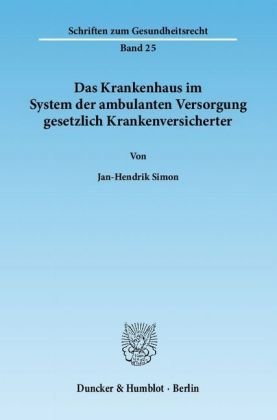 Schriften zum Gesundheitsrecht

Band 25

Das Krankenhaus im System der ambulanten Versorgung gesetzlich Krankenversicherter

Von

Jan-Hendrik Simon

Duncker & Humblot · Berlin